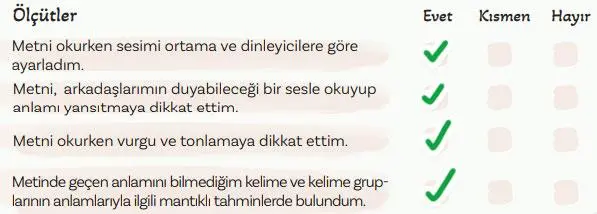 | Ölçütler | Evet | Kısmen | Hayır |
|---|---|---|---|
| Metni okurken sesimi ortama ve dinleyicilere göre ayarladım. | ✓ | | |
| Metni, arkadaşlarımın duyabileceği bir sesle okuyup anlamı yansıtmaya dikkat ettim. | ✓ | | |
| Metni okurken vurgu ve tonlamaya dikkat ettim. | ✓ | | |
| Metinde geçen anlamını bilmediğim kelime ve kelime gruplarının anlamlarıyla ilgili mantıklı tahminlerde bulundum. | ✓ | | |